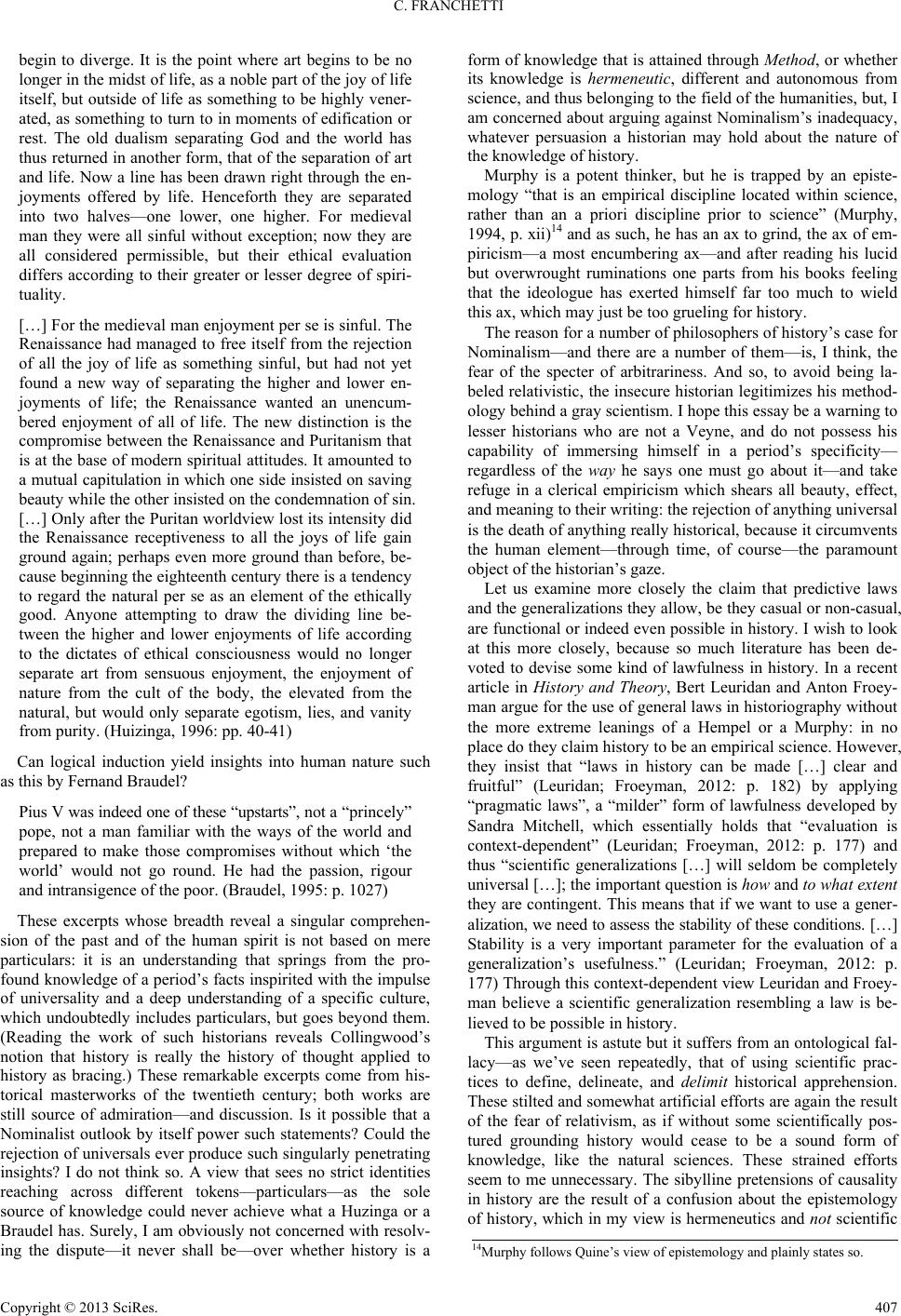 C. FRANCHETTI

begin to diverge. It is the point where art begins to be no longer in the midst of life, as a noble part of the joy of life itself, but outside of life as something to be highly venerated, as something to turn to in moments of edification or rest. The old dualism separating God and the world has thus returned in another form, that of the separation of art and life. Now a line has been drawn right through the enjoyments offered by life. Henceforth they are separated into two halves—one lower, one higher. For medieval man they were all sinful without exception; now they are all considered permissible, but their ethical evaluation differs according to their greater or lesser degree of spirituality.

[…] For the medieval man enjoyment per se is sinful. The Renaissance had managed to free itself from the rejection of all the joy of life as something sinful, but had not yet found a new way of separating the higher and lower enjoyments of life; the Renaissance wanted an unencumbered enjoyment of all of life. The new distinction is the compromise between the Renaissance and Puritanism that is at the base of modern spiritual attitudes. It amounted to a mutual capitulation in which one side insisted on saving beauty while the other insisted on the condemnation of sin. […] Only after the Puritan worldview lost its intensity did the Renaissance receptiveness to all the joys of life gain ground again; perhaps even more ground than before, because beginning the eighteenth century there is a tendency to regard the natural per se as an element of the ethically good. Anyone attempting to draw the dividing line between the higher and lower enjoyments of life according to the dictates of ethical consciousness would no longer separate art from sensuous enjoyment, the enjoyment of nature from the cult of the body, the elevated from the natural, but would only separate egotism, lies, and vanity from purity. (Huizinga, 1996: pp. 40-41)

Can logical induction yield insights into human nature such as this by Fernand Braudel?

Pius V was indeed one of these “upstarts”, not a “princely” pope, not a man familiar with the ways of the world and prepared to make those compromises without which ‘the world’ would not go round. He had the passion, rigour and intransigence of the poor. (Braudel, 1995: p. 1027)

These excerpts whose breadth reveal a singular comprehension of the past and of the human spirit is not based on mere particulars: it is an understanding that springs from the profound knowledge of a period’s facts inspirited with the impulse of universality and a deep understanding of a specific culture, which undoubtedly includes particulars, but goes beyond them. (Reading the work of such historians reveals Collingwood’s notion that history is really the history of thought applied to history as bracing.) These remarkable excerpts come from historical masterworks of the twentieth century; both works are still source of admiration—and discussion. Is it possible that a Nominalist outlook by itself power such statements? Could the rejection of universals ever produce such singularly penetrating insights? I do not think so. A view that sees no strict identities reaching across different tokens—particulars—as the sole source of knowledge could never achieve what a Huzinga or a Braudel has. Surely, I am obviously not concerned with resolving the dispute—it never shall be—over whether history is a form of knowledge that is attained through Method, or whether its knowledge is hermeneutic, different and autonomous from science, and thus belonging to the field of the humanities, but, I am concerned about arguing against Nominalism’s inadequacy, whatever persuasion a historian may hold about the nature of the knowledge of history.

Murphy is a potent thinker, but he is trapped by an epistemology “that is an empirical discipline located within science, rather than an a priori discipline prior to science” (Murphy, 1994, p. xii)$^{14}$ and as such, he has an ax to grind, the ax of empiricism—a most encumbering ax—and after reading his lucid but overwrought ruminations one parts from his books feeling that the ideologue has exerted himself far too much to wield this ax, which may just be too grueling for history.

The reason for a number of philosophers of history’s case for Nominalism—and there are a number of them—is, I think, the fear of the specter of arbitrariness. And so, to avoid being labeled relativistic, the insecure historian legitimizes his methodology behind a gray scientism. I hope this essay be a warning to lesser historians who are not a Veyne, and do not possess his capability of immersing himself in a period’s specificity—regardless of the way he says one must go about it—and take refuge in a clerical empiricism which shears all beauty, effect, and meaning to their writing: the rejection of anything universal is the death of anything really historical, because it circumvents the human element—through time, of course—the paramount object of the historian’s gaze.

Let us examine more closely the claim that predictive laws and the generalizations they allow, be they casual or non-casual, are functional or indeed even possible in history. I wish to look at this more closely, because so much literature has been devoted to devise some kind of lawfulness in history. In a recent article in History and Theory, Bert Leuridan and Anton Froeyman argue for the use of general laws in historiography without the more extreme leanings of a Hempel or a Murphy: in no place do they claim history to be an empirical science. However, they insist that “laws in history can be made […] clear and fruitful” (Leuridan; Froeyman, 2012: p. 182) by applying “pragmatic laws”, a “milder” form of lawfulness developed by Sandra Mitchell, which essentially holds that “evaluation is context-dependent” (Leuridan; Froeyman, 2012: p. 177) and thus “scientific generalizations […] will seldom be completely universal […]; the important question is how and to what extent they are contingent. This means that if we want to use a generalization, we need to assess the stability of these conditions. […] Stability is a very important parameter for the evaluation of a generalization’s usefulness.” (Leuridan; Froeyman, 2012: p. 177) Through this context-dependent view Leuridan and Froeyman believe a scientific generalization resembling a law is believed to be possible in history.

This argument is astute but it suffers from an ontological fallacy—as we’ve seen repeatedly, that of using scientific practices to define, delineate, and delimit historical apprehension. These stilted and somewhat artificial efforts are again the result of the fear of relativism, as if without some scientifically postured grounding history would cease to be a sound form of knowledge, like the natural sciences. These strained efforts seem to me unnecessary. The sibylline pretensions of causality in history are the result of a confusion about the epistemology of history, which in my view is hermeneutics and not scientific

$^{14}$Murphy follows Quine’s view of epistemology and plainly states so.

Copyright © 2013 SciRes. 407